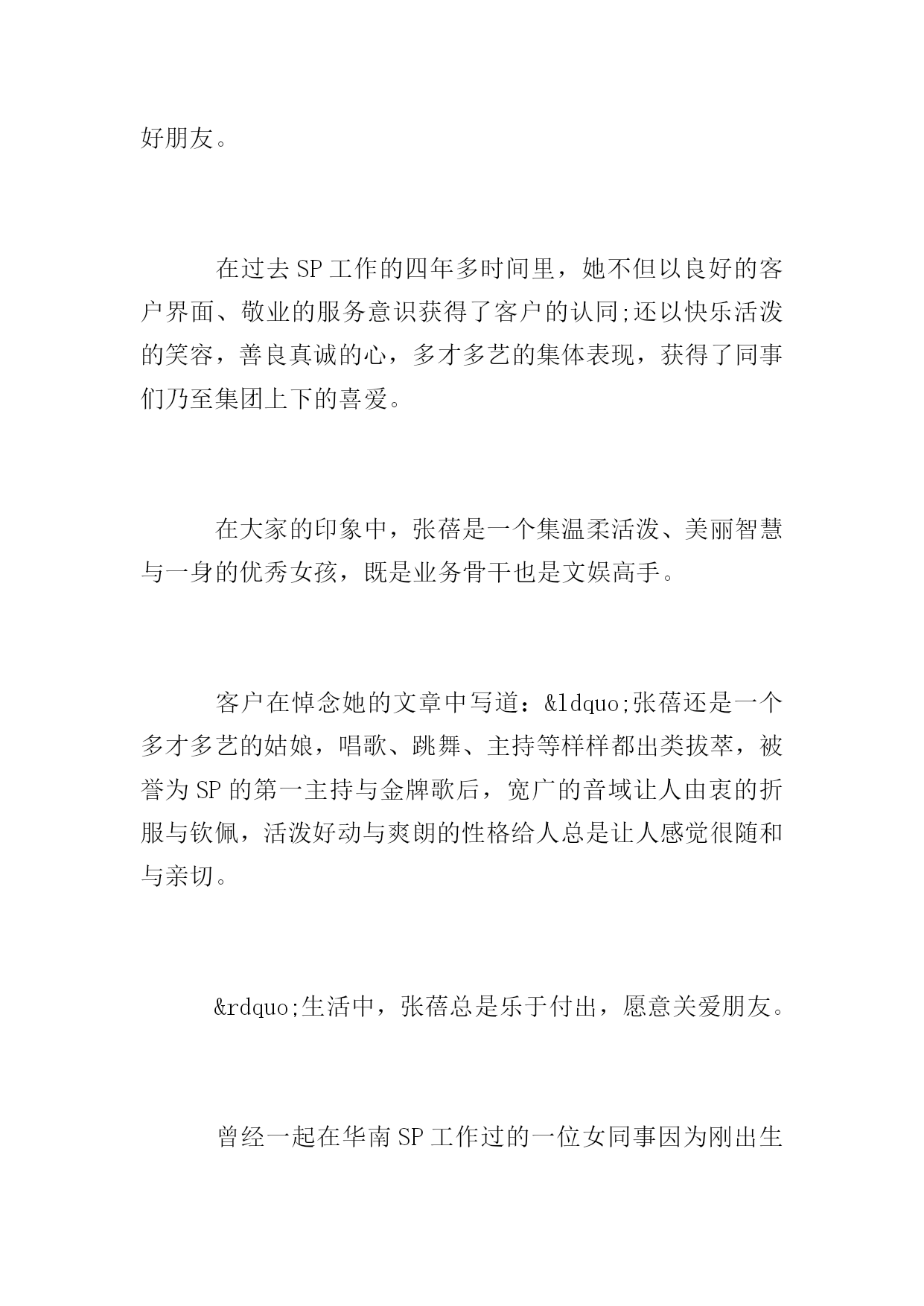 好朋友。

在过去SP工作的四年多时间里，她不但以良好的客户界面、敬业的服务意识获得了客户的认同;还以快乐活泼的笑容，善良真诚的心，多才多艺的集体表现，获得了同事们乃至集团上下的喜爱。

在大家的印象中，张蓓是一个集温柔活泼、美丽智慧与一身的优秀女孩，既是业务骨干也是文娱高手。

客户在悼念她的文章中写道：&ldquo;张蓓还是一个多才多艺的姑娘，唱歌、跳舞、主持等样样都出类拔萃，被誉为SP的第一主持与金牌歌后，宽广的音域让人由衷的折服与钦佩，活泼好动与爽朗的性格给人总是让人感觉很随和与亲切。

&rdquo;生活中，张蓓总是乐于付出，愿意关爱朋友。

曾经一起在华南SP工作过的一位女同事因为刚出生